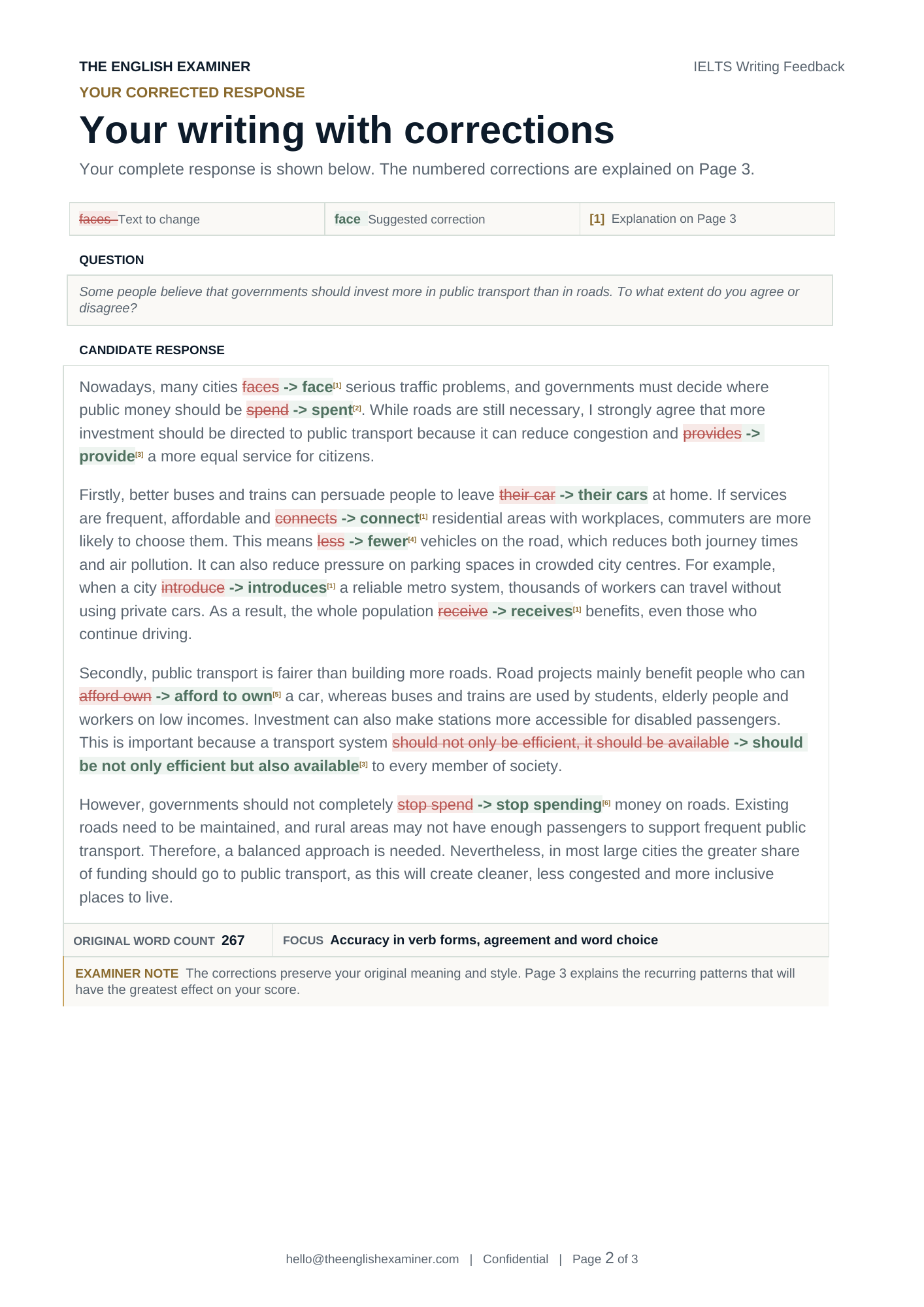 THE ENGLISH EXAMINER

IELTS Writing Feedback

YOUR CORRECTED RESPONSE

Your writing with corrections

Your complete response is shown below. The numbered corrections are explained on Page 3.

| faces Text to change | face Suggested correction | [1] Explanation on Page 3 |
|---|---|---|

QUESTION

Some people believe that governments should invest more in public transport than in roads. To what extent do you agree or disagree?

CANDIDATE RESPONSE

Nowadays, many cities faces -> face[1] serious traffic problems, and governments must decide where public money should be spend -> spent[2]. While roads are still necessary, I strongly agree that more investment should be directed to public transport because it can reduce congestion and provides -> provide[3] a more equal service for citizens.

Firstly, better buses and trains can persuade people to leave their car -> their cars at home. If services are frequent, affordable and connects -> connect[1] residential areas with workplaces, commuters are more likely to choose them. This means less -> fewer[4] vehicles on the road, which reduces both journey times and air pollution. It can also reduce pressure on parking spaces in crowded city centres. For example, when a city introduce -> introduces[1] a reliable metro system, thousands of workers can travel without using private cars. As a result, the whole population receive -> receives[1] benefits, even those who continue driving.

Secondly, public transport is fairer than building more roads. Road projects mainly benefit people who can afford own -> afford to own[5] a car, whereas buses and trains are used by students, elderly people and workers on low incomes. Investment can also make stations more accessible for disabled passengers. This is important because a transport system should not only be efficient, it should be available -> should be not only efficient but also available[3] to every member of society.

However, governments should not completely stop spend -> stop spending[6] money on roads. Existing roads need to be maintained, and rural areas may not have enough passengers to support frequent public transport. Therefore, a balanced approach is needed. Nevertheless, in most large cities the greater share of funding should go to public transport, as this will create cleaner, less congested and more inclusive places to live.

| ORIGINAL WORD COUNT 267 | FOCUS Accuracy in verb forms, agreement and word choice |
|---|---|

EXAMINER NOTE The corrections preserve your original meaning and style. Page 3 explains the recurring patterns that will have the greatest effect on your score.

hello@theenglishexaminer.com | Confidential | Page 2 of 3